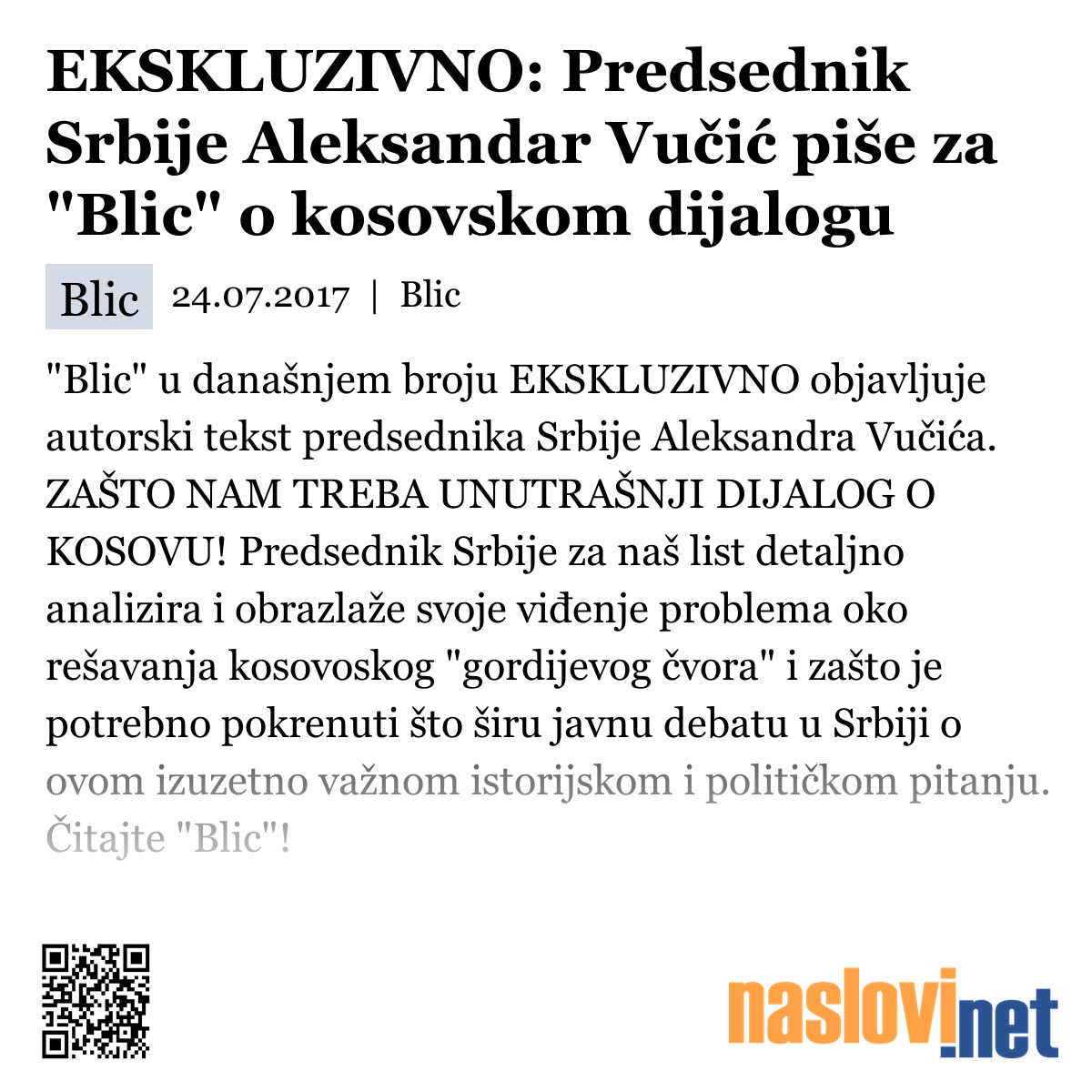 EKSKLUZIVNO: Predsednik Srbije Aleksandar Vučić piše za "Blic" o kosovskom dijalogu

Blic 24.07.2017 | Blic

"Blic" u današnjem broju EKSKLUZIVNO objavljuje autorski tekst predsednika Srbije Aleksandra Vučića. ZAŠTO NAM TREBA UNUTRAŠNJI DIJALOG O KOSOVU! Predsednik Srbije za naš list detaljno analizira i obrazlaže svoje viđenje problema oko rešavanja kosovoskog "gordijevog čvora" i zašto je potrebno pokrenuti što širu javnu debatu u Srbiji o ovom izuzetno važnom istorijskom i političkom pitanju. Čitajte "Blic"!

naslovi.net